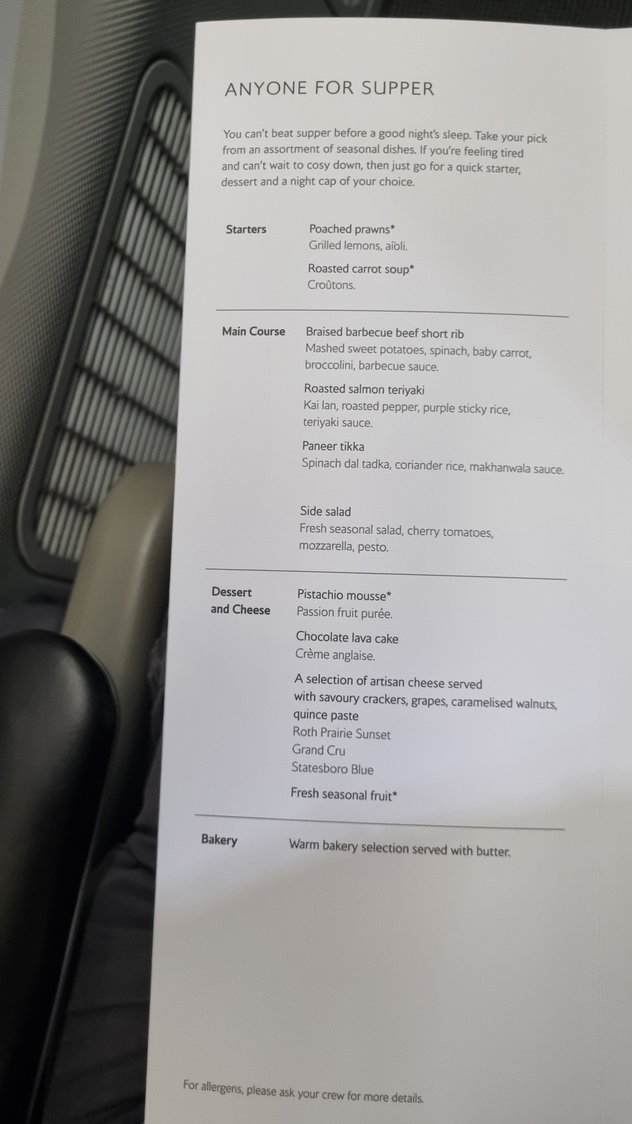 ANYONE FOR SUPPER

You can't beat supper before a good night's sleep. Take your pick from an assortment of seasonal dishes. If you're feeling tired and can't wait to cosy down, then just go for a quick starter, dessert and a night cap of your choice.

Starters

Poached prawns*
Grilled lemons, aïoli.

Roasted carrot soup*
Croûtons.

Main Course

Braised barbecue beef short rib
Mashed sweet potatoes, spinach, baby carrot, broccolini, barbecue sauce.

Roasted salmon teriyaki
Kai lan, roasted pepper, purple sticky rice, teriyaki sauce.

Paneer tikka
Spinach dal tadka, coriander rice, makhanwala sauce.

Side salad
Fresh seasonal salad, cherry tomatoes, mozzarella, pesto.

Dessert and Cheese

Pistachio mousse*
Passion fruit purée.

Chocolate lava cake
Crème anglaise.

A selection of artisan cheese served with savoury crackers, grapes, caramelised walnuts, quince paste
Roth Prairie Sunset
Grand Cru
Statesboro Blue

Fresh seasonal fruit*

Bakery

Warm bakery selection served with butter.

For allergens, please ask your crew for more details.